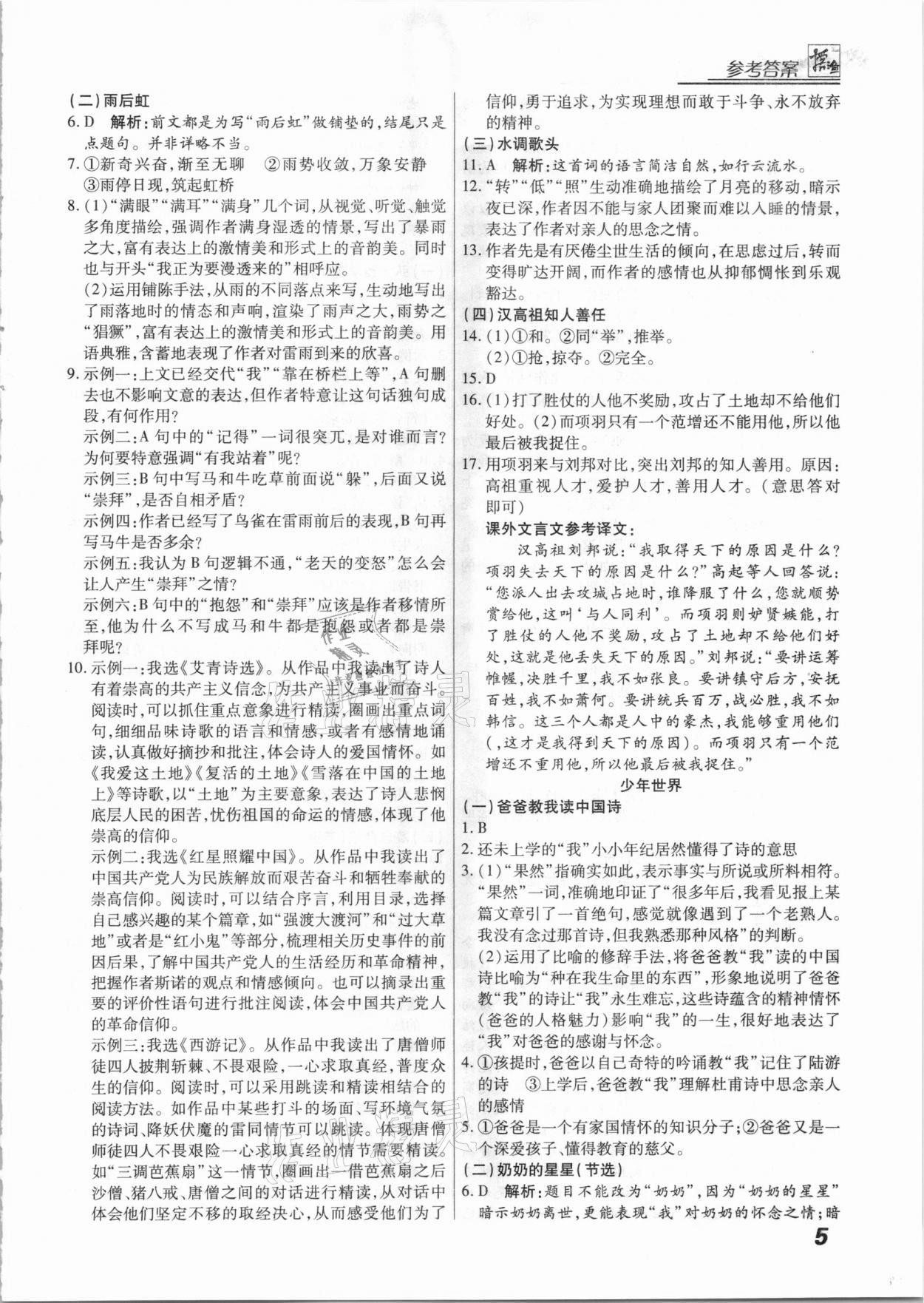 参考答案

(二)雨后虹

6.D 解析:前文都是为写“雨后虹”做铺垫的,结尾只是点题句。并非详略不当。

7.①新奇兴奋,渐至无聊 ②雨势收敛,万象安静 ③雨停日现,筑起虹桥

8.(1)“满眼”“满耳”“满身”几个词,从视觉、听觉、触觉多角度描绘,强调作者满身湿透的情景,写出了暴雨之大,富有表达上的激情美和形式上的音韵美。同时也与开头“我正为要漫透来的”相呼应。

(2)运用铺陈手法,从雨的不同落点来写,生动地写出了雨落地时的情态和声响,渲染了雨声之大,雨势之“猖獗”,富有表达上的激情美和形式上的音韵美。用语典雅,含蓄地表现了作者对雷雨到来的欣喜。

9.示例一:上文已经交代“我”“靠在桥栏上等”,A句删去也不影响文意的表达,但作者特意让这句话独句成段,有何作用?

示例二:A句中的“记得”一词很突兀,是对谁而言?为何要特意强调“有我站着”呢?

示例三:B句中写马和牛吃草前面说“躲”,后面又说“崇拜”,是否自相矛盾?

示例四:作者已经写了鸟雀在雷雨前后的表现,B句再写马牛是否多余?

示例五:我认为B句逻辑不通,“老天的变怒”怎么会让人产生“崇拜”之情?

示例六:B句中的“抱怨”和“崇拜”应该是作者移情所至,他为什么不写成马和牛都是抱怨或者都是崇拜呢?

10.示例一:我选《艾青诗选》。从作品中我读出了诗人有着崇高的共产主义信念,为共产主义事业而奋斗。阅读时,可以抓住重点意象进行精读,圈画出重点词句,细细品味诗歌的语言和情感,或者有感情地诵读,认真做好摘抄和批注,体会诗人的爱国情怀。如《我爱这土地》《复活的土地》《雪落在中国的土地上》等诗歌,以“土地”为主要意象,表达了诗人悲悯底层人民的困苦,忧伤祖国的命运的情感,体现了他崇高的信仰。

示例二:我选《红星照耀中国》。从作品中我读出了中国共产党人为民族解放而艰苦奋斗和牺牲奉献的崇高信仰。阅读时,可以结合序言,利用目录,选择自己感兴趣的某个篇章,如“强渡大渡河”和“过大草地”或者是“红小鬼”等部分,梳理相关历史事件的前因后果,了解中国共产党人的生活经历和革命精神,把握作者斯诺的观点和情感倾向。也可以摘录出重要的评价性语句进行批注阅读,体会中国共产党人的革命信仰。

示例三:我选《西游记》。从作品中我读出了唐僧师徒四人披荆斩棘、不畏艰险,一心求取真经,普度众生的信仰。阅读时,可以采用跳读和精读相结合的阅读方法。如作品中某些打斗的场面、写环境气氛的诗词、降妖伏魔的雷同情节可以跳读。体现唐僧师徒四人不畏艰险一心求取真经的情节需要精读。如“三调芭蕉扇”这一情节,圈画出一借芭蕉扇之后沙僧、猪八戒、唐僧之间的对话进行精读,从对话中体会他们坚定不移的取经决心,从而感受他们为了信仰,勇于追求,为实现理想而敢于斗争、永不放弃的精神。

(三)水调歌头

11.A 解析:这首词的语言简洁自然,如行云流水。

12.“转”“低”“照”生动准确地描绘了月亮的移动,暗示夜已深,作者因不能与家人团聚而难以入睡的情景,表达了作者对亲人的思念之情。

13.作者先是有厌倦尘世生活的倾向,在思虑过后,转而变得旷达开阔,而作者的感情也从抑郁惆怅到乐观豁达。

(四)汉高祖知人善任

14.(1)①和。②同“举”,推举。

(2)①抢,掠夺。②完全。

15.D

16.(1)打了胜仗的人他不奖励,攻占了土地却不给他们好处。(2)而项羽只有一个范增还不能用他,所以他最后被我捉住。

17.用项羽来与刘邦对比,突出刘邦的知人善用。原因:高祖重视人才,爱护人才,善用人才。(意思答对即可)

课外文言文参考译文:

汉高祖刘邦说:“我取得天下的原因是什么?项羽失去天下的原因是什么?”高起等人回答说:“您派人出去攻城占地时,谁降服了什么,您就顺势赏给他,这叫‘与人同利’。而项羽则妒贤嫉能,打了胜仗的人他不奖励,攻占了土地却不给他们好处,这就是他丢失天下的原因。”刘邦说:“要讲运筹帷幄,决胜千里,我不如张良。要讲镇守后方,安抚百姓,我不如萧何。要讲统兵百万,战必胜,我不如韩信。这三个人都是人中的豪杰,我能够重用他们(,这才是我得到天下的原因)。而项羽只有一个范增还不重用他,所以他最后被我捉住。”

少年世界

(一)爸爸教我读中国诗

1.B

2.还未上学的“我”小小年纪居然懂得了诗的意思

3.(1)“果然”指确实如此,表示事实与所说或所料相符。“果然”一词,准确地印证了“很多年后,我看见报上某篇文章引了一首绝句,感觉就像遇到了一个老熟人。我没有念过那首诗,但我熟悉那种风格”的判断。

(2)运用了比喻的修辞手法,将爸爸教“我”读的中国诗比喻为“种在我生命里的东西”,形象地说明了爸爸教“我”的诗让“我”永生难忘,这些诗蕴含的精神情怀(爸爸的人格魅力)影响“我”的一生,很好地表达了“我”对爸爸的感谢与怀念。

4.①孩提时,爸爸以自己奇特的吟诵教“我”记住了陆游的诗 ③上学后,爸爸教“我”理解杜甫诗中思念亲人的感情

5.①爸爸是一个有家国情怀的知识分子;②爸爸又是一个深爱孩子、懂得教育的慈父。

(二)奶奶的星星(节选)

6.D 解析:题目不能改为“奶奶”,因为“奶奶的星星”暗示奶奶离世,更能表现“我”对奶奶的怀念之情;暗

5